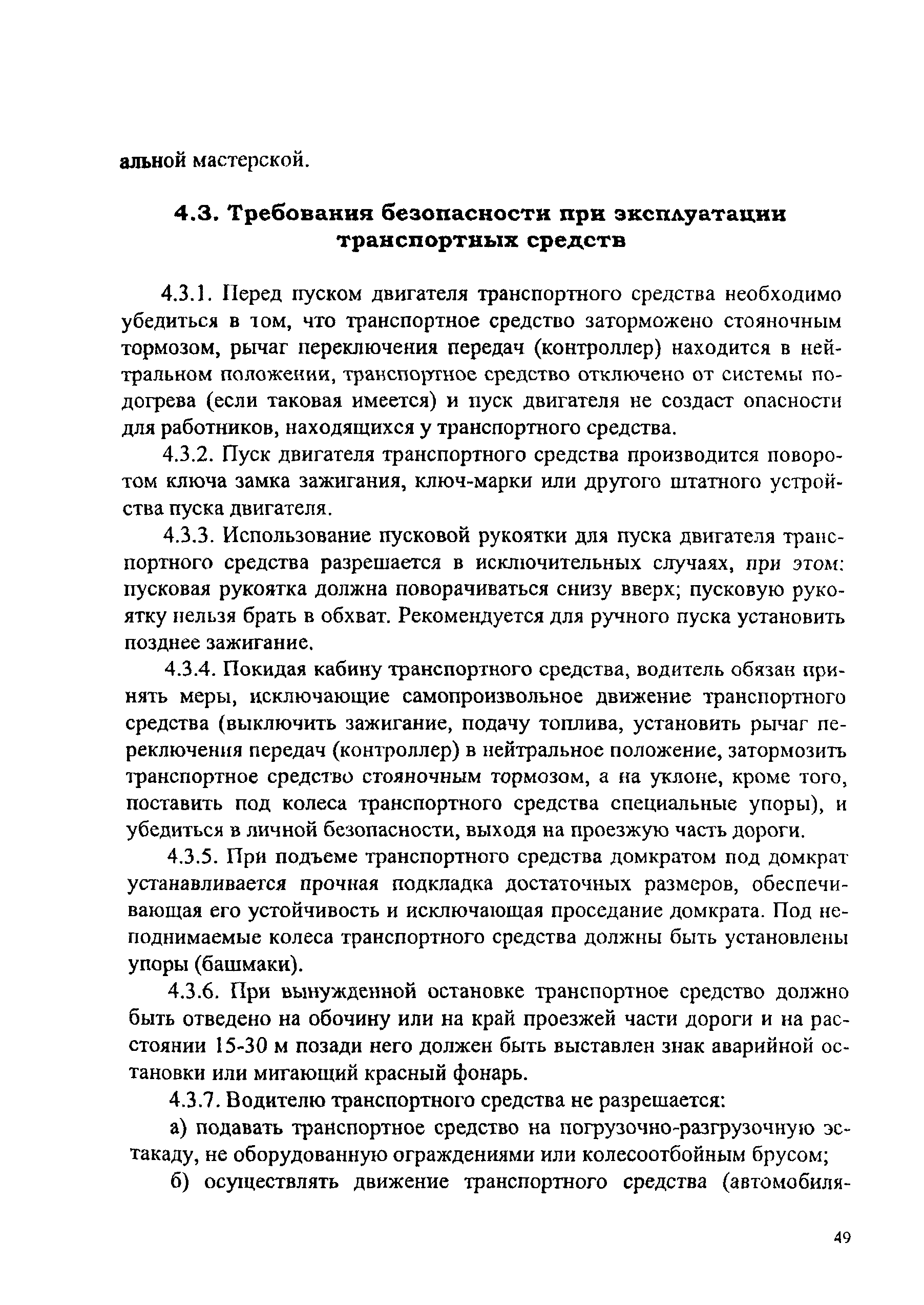 альной мастерской.

4.3. Требования безопасности при эксплуатации транспортных средств

4.3.1. Перед пуском двигателя транспортного средства необходимо убедиться в том, что транспортное средство заторможено стояночным тормозом, рычаг переключения передач (контроллер) находится в нейтральном положении, транспортное средство отключено от системы подогрева (если таковая имеется) и пуск двигателя не создаст опасности для работников, находящихся у транспортного средства.

4.3.2. Пуск двигателя транспортного средства производится поворотом ключа замка зажигания, ключ-марки или другого штатного устройства пуска двигателя.

4.3.3. Использование пусковой рукоятки для пуска двигателя транспортного средства разрешается в исключительных случаях, при этом: пусковая рукоятка должна поворачиваться снизу вверх; пусковую рукоятку нельзя брать в обхват. Рекомендуется для ручного пуска установить позднее зажигание.

4.3.4. Покидая кабину транспортного средства, водитель обязан принять меры, исключающие самопроизвольное движение транспортного средства (выключить зажигание, подачу топлива, установить рычаг переключения передач (контроллер) в нейтральное положение, затормозить транспортное средство стояночным тормозом, а на уклоне, кроме того, поставить под колеса транспортного средства специальные упоры), и убедиться в личной безопасности, выходя на проезжую часть дороги.

4.3.5. При подъеме транспортного средства домкратом под домкрат устанавливается прочная подкладка достаточных размеров, обеспечивающая его устойчивость и исключающая проседание домкрата. Под неподнимаемые колеса транспортного средства должны быть установлены упоры (башмаки).

4.3.6. При вынужденной остановке транспортное средство должно быть отведено на обочину или на край проезжей части дороги и на расстоянии 15-30 м позади него должен быть выставлен знак аварийной остановки или мигающий красный фонарь.

4.3.7. Водителю транспортного средства не разрешается:

а) подавать транспортное средство на погрузочно-разгрузочную эстакаду, не оборудованную ограждениями или колесоотбойным брусом;

б) осуществлять движение транспортного средства (автомобиля-

49